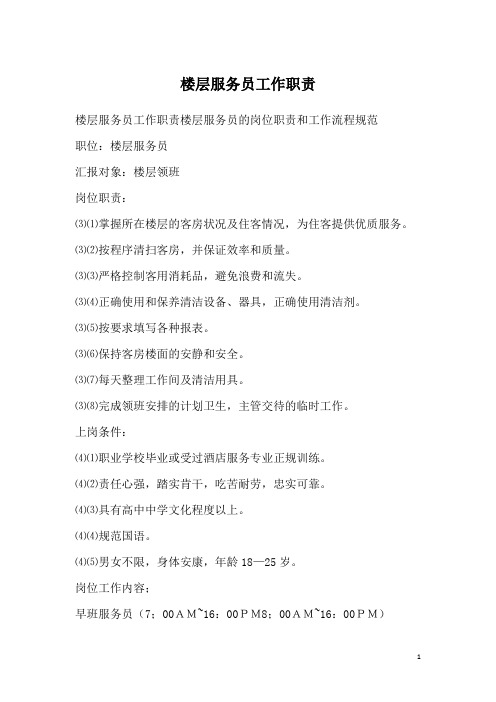 楼层服务员工作职责

楼层服务员工作职责楼层服务员的岗位职责和工作流程规范

职位：楼层服务员

汇报对象：楼层领班

岗位职责：

⑶⑴掌握所在楼层的客房状况及住客情况，为住客提供优质服务。

⑶⑵按程序清扫客房，并保证效率和质量。

⑶⑶严格控制客用消耗品，避免浪费和流失。

⑶⑷正确使用和保养清洁设备、器具，正确使用清洁剂。

⑶⑸按要求填写各种报表。

⑶⑹保持客房楼面的安静和安全。

⑶⑺每天整理工作间及清洁用具。

⑶⑻完成领班安排的计划卫生，主管交待的临时工作。

上岗条件：

⑷⑴职业学校毕业或受过酒店服务专业正规训练。

⑷⑵责任心强，踏实肯干，吃苦耐劳，忠实可靠。

⑷⑶具有高中中学文化程度以上。

⑷⑷规范国语。

⑷⑸男女不限，身体安康，年龄 18—25 岁。

岗位工作内容：

早班服务员（7：00ＡＭ~16：00ＰＭ8：00ＡＭ~16：00ＰＭ）

1